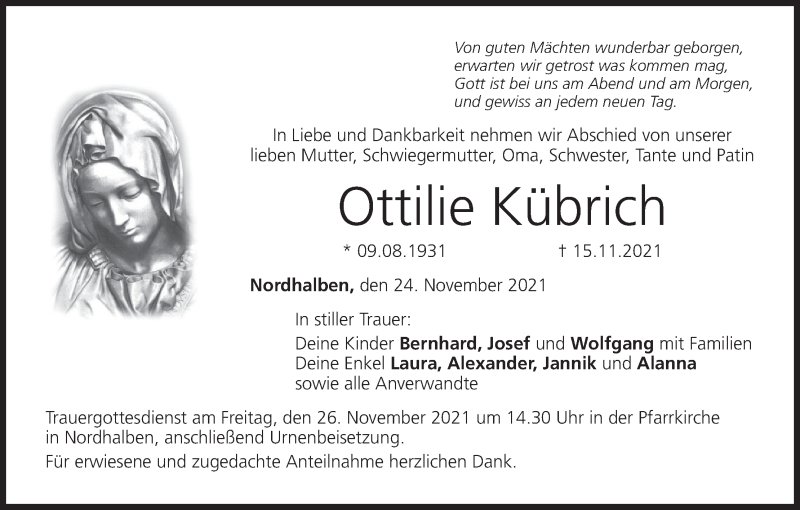 Von guten Mächten wunderbar geborgen,
erwarten wir getrost was kommen mag,
Gott ist bei uns am Abend und am Morgen,
und gewiss an jedem neuen Tag.

In Liebe und Dankbarkeit nehmen wir Abschied von unserer lieben Mutter, Schwiegermutter, Oma, Schwester, Tante und Patin

Ottilie Kübrich

* 09.08.1931 † 15.11.2021

Nordhalben, den 24. November 2021

In stiller Trauer:
Deine Kinder Bernhard, Josef und Wolfgang mit Familien
Deine Enkel Laura, Alexander, Jannik und Alanna
sowie alle Anverwandte

Trauergottesdienst am Freitag, den 26. November 2021 um 14.30 Uhr in der Pfarrkirche in Nordhalben, anschließend Urnenbeisetzung.

Für erwiesene und zugedachte Anteilnahme herzlichen Dank.